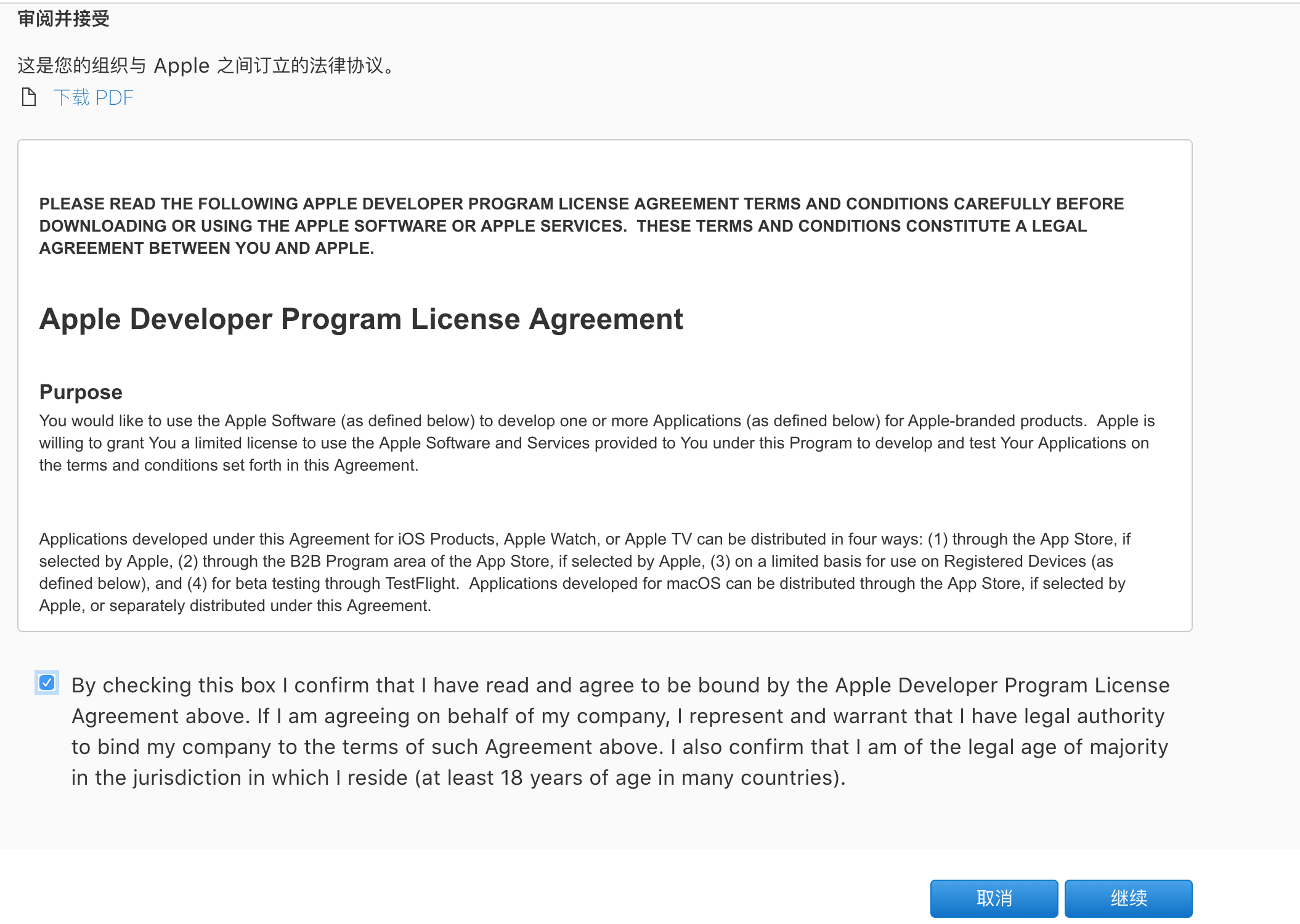 审阅并接受

这是您的组织与 Apple 之间订立的法律协议。

下载 PDF

PLEASE READ THE FOLLOWING APPLE DEVELOPER PROGRAM LICENSE AGREEMENT TERMS AND CONDITIONS CAREFULLY BEFORE DOWNLOADING OR USING THE APPLE SOFTWARE OR APPLE SERVICES. THESE TERMS AND CONDITIONS CONSTITUTE A LEGAL AGREEMENT BETWEEN YOU AND APPLE.

Apple Developer Program License Agreement

Purpose
You would like to use the Apple Software (as defined below) to develop one or more Applications (as defined below) for Apple-branded products. Apple is willing to grant You a limited license to use the Apple Software and Services provided to You under this Program to develop and test Your Applications on the terms and conditions set forth in this Agreement.

Applications developed under this Agreement for iOS Products, Apple Watch, or Apple TV can be distributed in four ways: (1) through the App Store, if selected by Apple, (2) through the B2B Program area of the App Store, if selected by Apple, (3) on a limited basis for use on Registered Devices (as defined below), and (4) for beta testing through TestFlight. Applications developed for macOS can be distributed through the App Store, if selected by Apple, or separately distributed under this Agreement.

By checking this box I confirm that I have read and agree to be bound by the Apple Developer Program License Agreement above. If I am agreeing on behalf of my company, I represent and warrant that I have legal authority to bind my company to the terms of such Agreement above. I also confirm that I am of the legal age of majority in the jurisdiction in which I reside (at least 18 years of age in many countries).

取消

继续